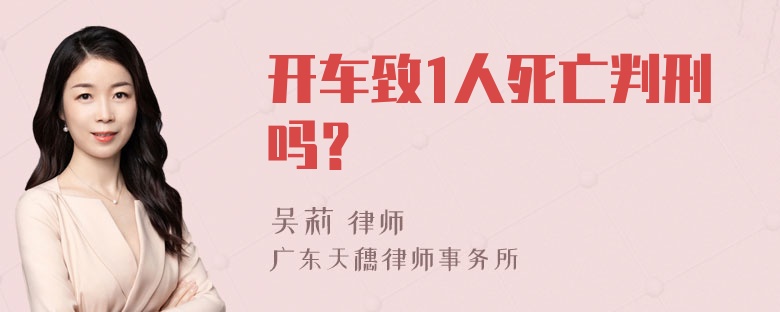 开车致1人死亡判刑吗？

吴莉 律师
广东天穗律师事务所